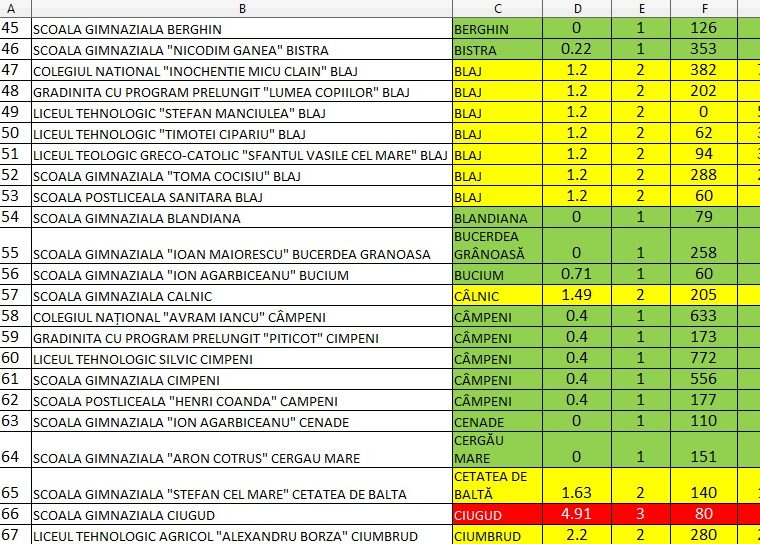 | A | B | C | D | E | F |
|---|---|---|---|---|---|
| 45 | SCOALA GIMNAZIALA BERGHIN | BERGHIN | 0 | 1 | 126 |
| 46 | SCOALA GIMNAZIALA "NICODIM GANEA" BISTRA | BISTRA | 0.22 | 1 | 353 |
| 47 | COLEGIUL NATIONAL "INOCHENTIE MICU CLAIN" BLAJ | BLAJ | 1.2 | 2 | 382 |
| 48 | GRADINITA CU PROGRAM PRELUNGIT "LUMEA COPIILOR" BLAJ | BLAJ | 1.2 | 2 | 202 |
| 49 | LICEUL TEHNOLOGIC "STEFAN MANCIULEA" BLAJ | BLAJ | 1.2 | 2 | 0 |
| 50 | LICEUL TEHNOLOGIC "TIMOTEI CIPARIU" BLAJ | BLAJ | 1.2 | 2 | 62 |
| 51 | LICEUL TEOLOGIC GRECO-CATOLIC "SFANTUL VASILE CEL MARE" BLAJ | BLAJ | 1.2 | 2 | 94 |
| 52 | SCOALA GIMNAZIALA "TOMA COCISIU" BLAJ | BLAJ | 1.2 | 2 | 288 |
| 53 | SCOALA POSTLICEALA SANITARA BLAJ | BLAJ | 1.2 | 2 | 60 |
| 54 | SCOALA GIMNAZIALA BLANDIANA | BLANDIANA | 0 | 1 | 79 |
| 55 | SCOALA GIMNAZIALA "IOAN MAIORESCU" BUCERDEA GRANOASA | BUCERDEA GRÂNOASĂ | 0 | 1 | 258 |
| 56 | SCOALA GIMNAZIALA "ION AGARBICEANU" BUCIUM | BUCIUM | 0.71 | 1 | 60 |
| 57 | SCOALA GIMNAZIALA CALNIC | CÂLNIC | 1.49 | 2 | 205 |
| 58 | COLEGIUL NAȚIONAL "AVRAM IANCU" CÂMPENI | CÂMPENI | 0.4 | 1 | 633 |
| 59 | GRADINITA CU PROGRAM PRELUNGIT "PITICOT" CIMPENI | CÂMPENI | 0.4 | 1 | 173 |
| 60 | LICEUL TEHNOLOGIC SILVIC CIMPENI | CÂMPENI | 0.4 | 1 | 772 |
| 61 | SCOALA GIMNAZIALA CIMPENI | CÂMPENI | 0.4 | 1 | 556 |
| 62 | SCOALA POSTLICEALA "HENRI COANDA" CAMPENI | CÂMPENI | 0.4 | 1 | 177 |
| 63 | SCOALA GIMNAZIALA "ION AGARBICEANU" CENADE | CENADE | 0 | 1 | 110 |
| 64 | SCOALA GIMNAZIALA "ARON COTRUS" CERGAU MARE | CERGĂU MARE | 0 | 1 | 151 |
| 65 | SCOALA GIMNAZIALA "STEFAN CEL MARE" CETATEA DE BALTA | CETATEA DE BALTĂ | 1.63 | 2 | 140 |
| 66 | SCOALA GIMNAZIALA CIUGUD | CIUGUD | 4.91 | 3 | 80 |
| 67 | LICEUL TEHNOLOGIC AGRICOL "ALEXANDRU BORZA" CIUMBRUD | CIUMBRUD | 2.2 | 2 | 280 |